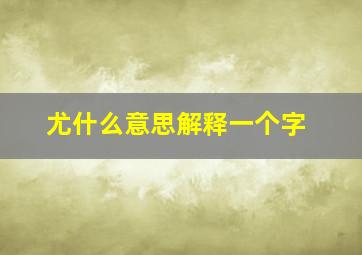 尤什么意思解释一个字